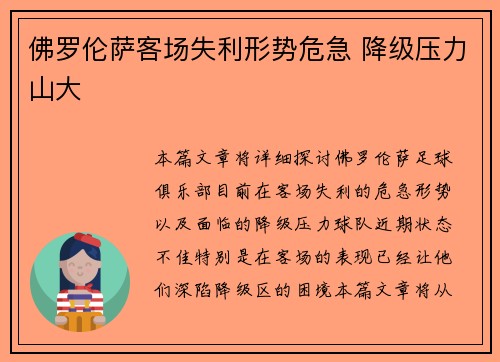 佛罗伦萨客场失利形势危急 降级压力山大

本篇文章将详细探讨佛罗伦萨足球俱乐部目前在客场失利的危急形势以及面临的降级压力球队近期状态不佳特别是在客场的表现已经让他们深陷降级区的困境本篇文章将从